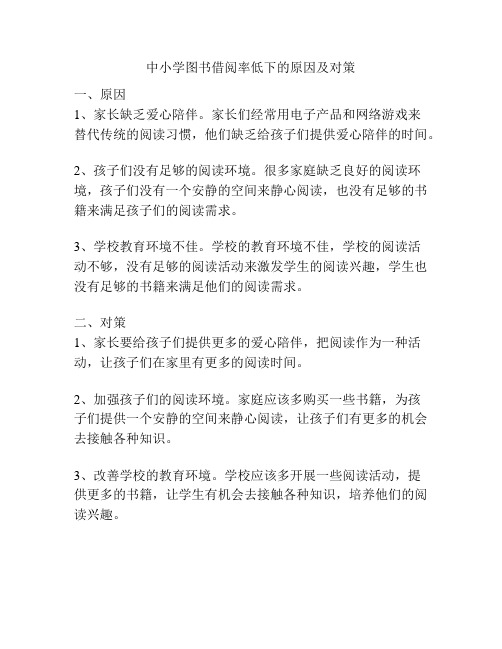 中小学图书借阅率低下的原因及对策

一、原因
1、家长缺乏爱心陪伴。家长们经常用电子产品和网络游戏来替代传统的阅读习惯，他们缺乏给孩子们提供爱心陪伴的时间。

2、孩子们没有足够的阅读环境。很多家庭缺乏良好的阅读环境，孩子们没有一个安静的空间来静心阅读，也没有足够的书籍来满足孩子们的阅读需求。

3、学校教育环境不佳。学校的教育环境不佳，学校的阅读活动不够，没有足够的阅读活动来激发学生的阅读兴趣，学生也没有足够的书籍来满足他们的阅读需求。

二、对策
1、家长要给孩子们提供更多的爱心陪伴，把阅读作为一种活动，让孩子们在家里有更多的阅读时间。

2、加强孩子们的阅读环境。家庭应该多购买一些书籍，为孩子们提供一个安静的空间来静心阅读，让孩子们有更多的机会去接触各种知识。

3、改善学校的教育环境。学校应该多开展一些阅读活动，提供更多的书籍，让学生有机会去接触各种知识，培养他们的阅读兴趣。